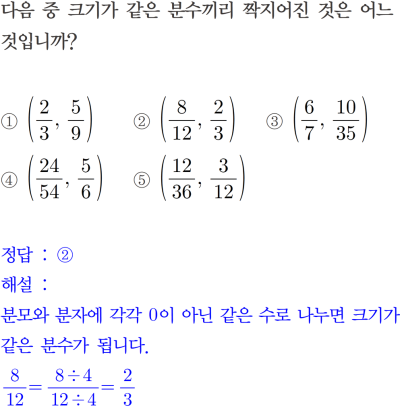 다음 중 크기가 같은 분수끼리 짝지어진 것은 어느 것입니까?

① $\left(\frac{2}{3}, \frac{5}{9}\right)$ ② $\left(\frac{8}{12}, \frac{2}{3}\right)$ ③ $\left(\frac{6}{7}, \frac{10}{35}\right)$
④ $\left(\frac{24}{54}, \frac{5}{6}\right)$ ⑤ $\left(\frac{12}{36}, \frac{3}{12}\right)$

정답 : ②
해설 :
분모와 분자에 각각 0이 아닌 같은 수로 나누면 크기가 같은 분수가 됩니다.
$\frac{8}{12} = \frac{8 \div 4}{12 \div 4} = \frac{2}{3}$